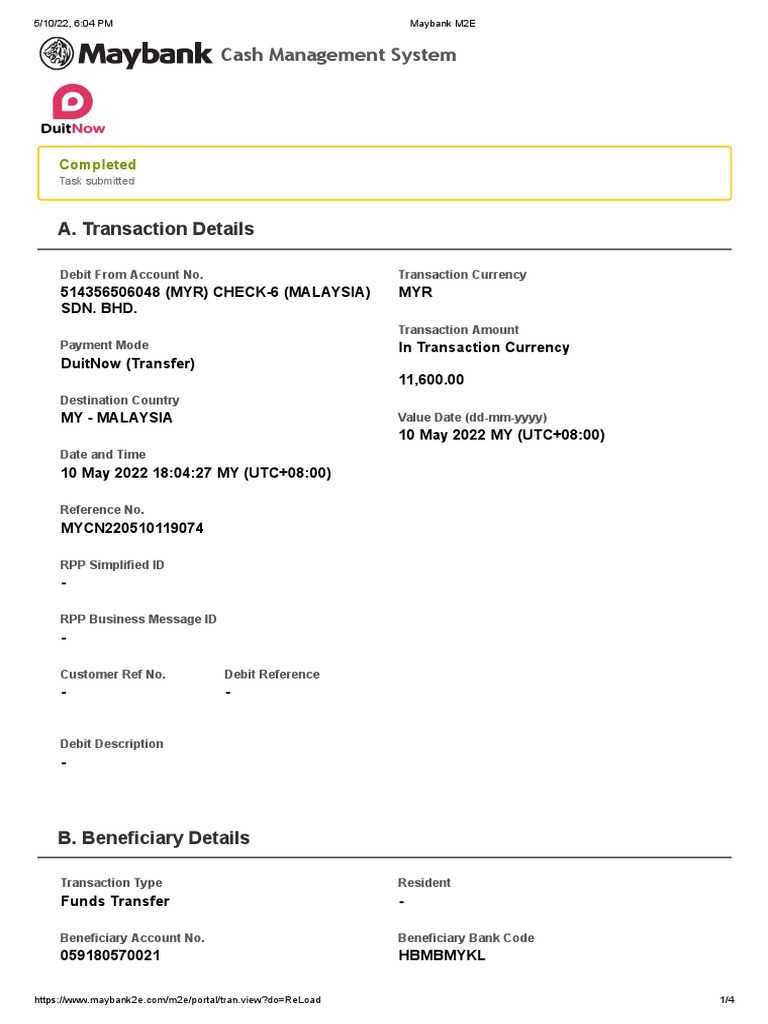 5/10/22, 6:04 PM

Maybank M2E

Maybank Cash Management System

DuitNow

Completed
Task submitted

A. Transaction Details

Debit From Account No.
514356506048 (MYR) CHECK-6 (MALAYSIA) SDN. BHD.

Payment Mode
DuitNow (Transfer)

Destination Country
MY - MALAYSIA

Date and Time
10 May 2022 18:04:27 MY (UTC+08:00)

Reference No.
MYCN220510119074

RPP Simplified ID
-

RPP Business Message ID
-

Customer Ref No.
-

Debit Reference
-

Debit Description
-

Transaction Currency
MYR

Transaction Amount
In Transaction Currency

11,600.00

Value Date (dd-mm-yyyy)
10 May 2022 MY (UTC+08:00)

B. Beneficiary Details

Transaction Type
Funds Transfer

Beneficiary Account No.
059180570021

Resident
-

Beneficiary Bank Code
HBMBMYKL

https://www.maybank2e.com/m2e/portal/tran.view?do=ReLoad

1/4